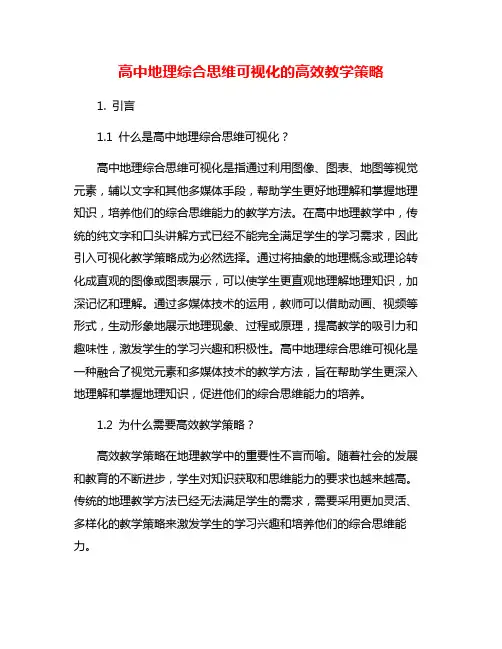 高中地理综合思维可视化的高效教学策略

1. 引言

1.1 什么是高中地理综合思维可视化？

高中地理综合思维可视化是指通过利用图像、图表、地图等视觉元素，辅以文字和其他多媒体手段，帮助学生更好地理解和掌握地理知识，培养他们的综合思维能力的教学方法。在高中地理教学中，传统的纯文字和口头讲解方式已经不能完全满足学生的学习需求，因此引入可视化教学策略成为必然选择。通过将抽象的地理概念或理论转化成直观的图像或图表展示，可以使学生更直观地理解地理知识，加深记忆和理解。通过多媒体技术的运用，教师可以借助动画、视频等形式，生动形象地展示地理现象、过程或原理，提高教学的吸引力和趣味性，激发学生的学习兴趣和积极性。高中地理综合思维可视化是一种融合了视觉元素和多媒体技术的教学方法，旨在帮助学生更深入地理解和掌握地理知识，促进他们的综合思维能力的培养。

1.2 为什么需要高效教学策略？

高效教学策略在地理教学中的重要性不言而喻。随着社会的发展和教育的不断进步，学生对知识获取和思维能力的要求也越来越高。传统的地理教学方法已经无法满足学生的需求，需要采用更加灵活、多样化的教学策略来激发学生的学习兴趣和培养他们的综合思维能力。